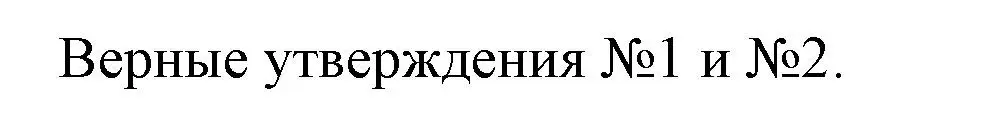 Верные утверждения №1 и №2.